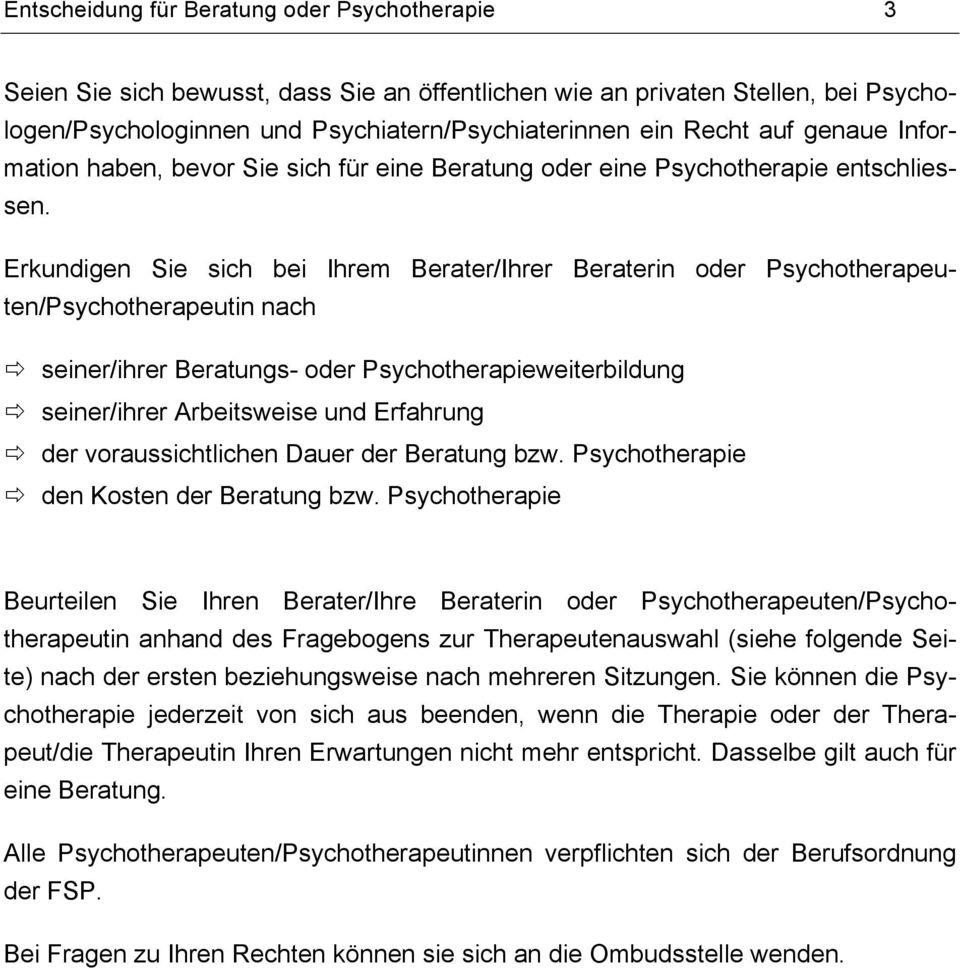 Entscheidung für Beratung oder Psychotherapie 3

Seien Sie sich bewusst, dass Sie an öffentlichen wie an privaten Stellen, bei Psychologen/Psychologinnen und Psychiatern/Psychiaterinnen ein Recht auf genaue Information haben, bevor Sie sich für eine Beratung oder eine Psychotherapie entschliessen.

Erkundigen Sie sich bei Ihrem Berater/Ihrer Beraterin oder Psychotherapeuten/Psychotherapeutin nach

⇨ seiner/ihrer Beratungs- oder Psychotherapieweiterbildung
⇨ seiner/ihrer Arbeitsweise und Erfahrung
⇨ der voraussichtlichen Dauer der Beratung bzw. Psychotherapie
⇨ den Kosten der Beratung bzw. Psychotherapie

Beurteilen Sie Ihren Berater/Ihre Beraterin oder Psychotherapeuten/Psychotherapeutin anhand des Fragebogens zur Therapeutenauswahl (siehe folgende Seite) nach der ersten beziehungsweise nach mehreren Sitzungen. Sie können die Psychotherapie jederzeit von sich aus beenden, wenn die Therapie oder der Therapeut/die Therapeutin Ihren Erwartungen nicht mehr entspricht. Dasselbe gilt auch für eine Beratung.

Alle Psychotherapeuten/Psychotherapeutinnen verpflichten sich der Berufsordnung der FSP.

Bei Fragen zu Ihren Rechten können sie sich an die Ombudsstelle wenden.